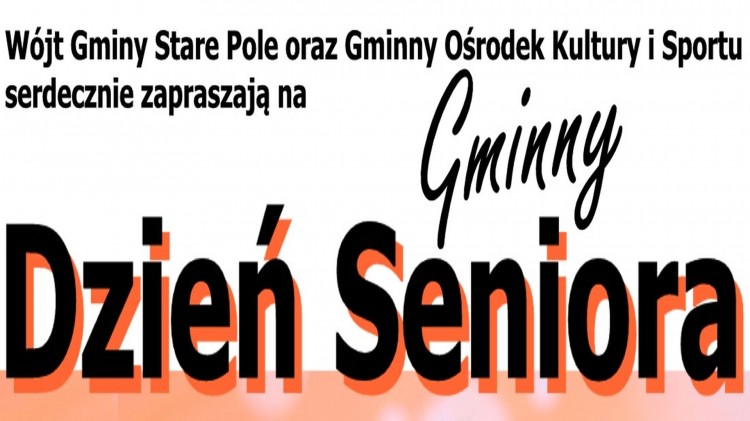 Wójt Gminy Stare Pole oraz Gminny Ośrodek Kultury i Sportu serdecznie zapraszają na

Gminny

Dzień Seniora